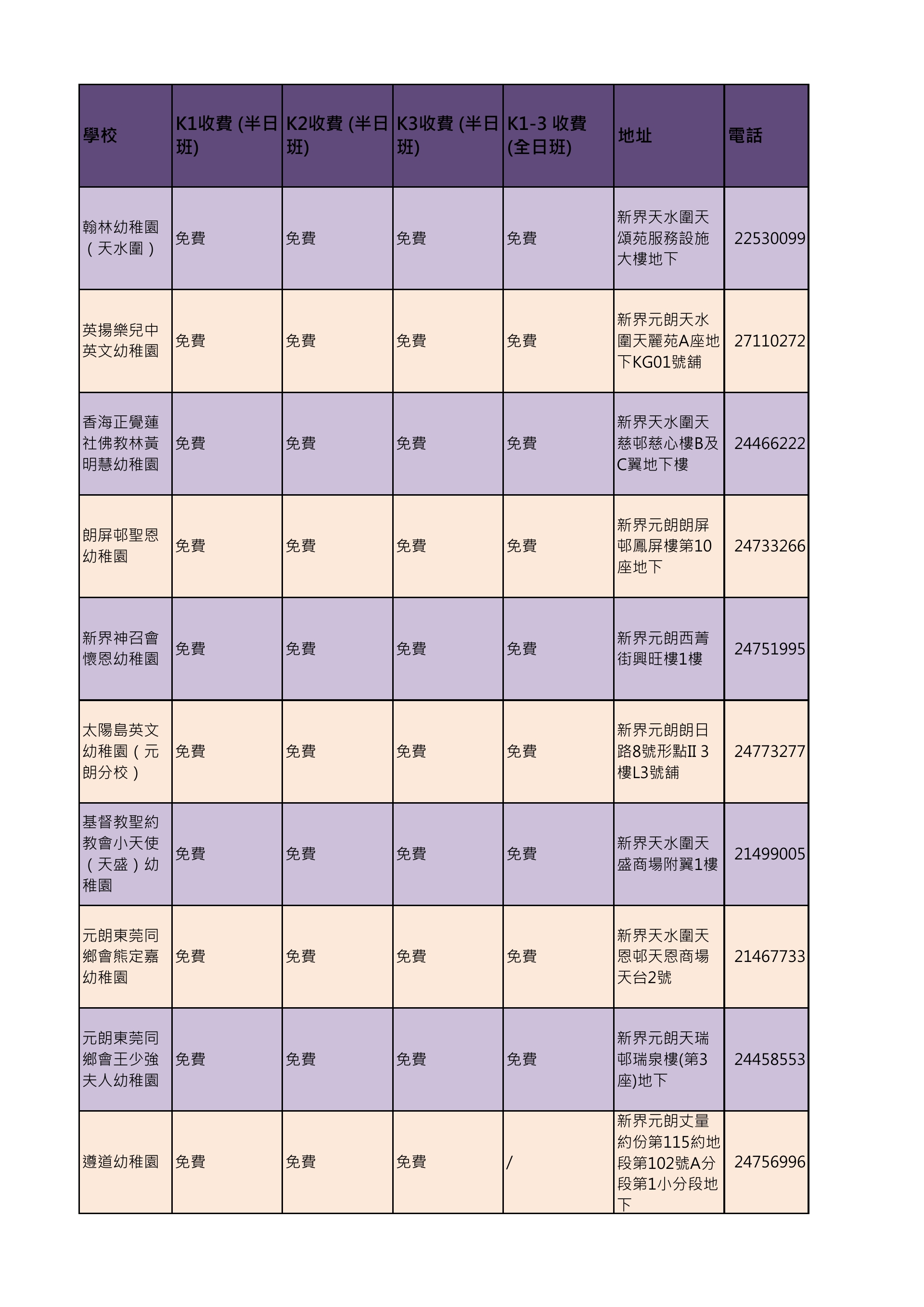 | 學校 | K1收費 (半日班) | K2收費 (半日班) | K3收費 (半日班) | K1-3 收費 (全日班) | 地址 | 電話 |
|---|---|---|---|---|---|---|
| 翰林幼稚園（天水圍） | 免費 | 免費 | 免費 | 免費 | 新界天水圍天頌苑服務設施大樓地下 | 22530099 |
| 英揚樂兒中英文幼稚園 | 免費 | 免費 | 免費 | 免費 | 新界元朗天水圍天麗苑A座地下KG01號舖 | 27110272 |
| 香海正覺蓮社佛教林黃明慧幼稚園 | 免費 | 免費 | 免費 | 免費 | 新界天水圍天慈邨慈心樓B及C翼地下樓 | 24466222 |
| 朗屏邨聖恩幼稚園 | 免費 | 免費 | 免費 | 免費 | 新界元朗朗屏邨鳳屏樓第10座地下 | 24733266 |
| 新界神召會懷恩幼稚園 | 免費 | 免費 | 免費 | 免費 | 新界元朗西菁街興旺樓1樓 | 24751995 |
| 太陽島英文幼稚園（元朗分校） | 免費 | 免費 | 免費 | 免費 | 新界元朗朗日路8號形點II 3樓L3號舖 | 24773277 |
| 基督教聖約教會小天使（天盛）幼稚園 | 免費 | 免費 | 免費 | 免費 | 新界天水圍天盛商場附翼1樓 | 21499005 |
| 元朗東莞同鄉會熊定嘉幼稚園 | 免費 | 免費 | 免費 | 免費 | 新界天水圍天恩邨天恩商場天台2號 | 21467733 |
| 元朗東莞同鄉會王少強夫人幼稚園 | 免費 | 免費 | 免費 | 免費 | 新界元朗天瑞邨瑞泉樓(第3座)地下 | 24458553 |
| 遵道幼稚園 | 免費 | 免費 | 免費 | / | 新界元朗丈量約份第115約地段第102號A分段第1小分段地下 | 24756996 |